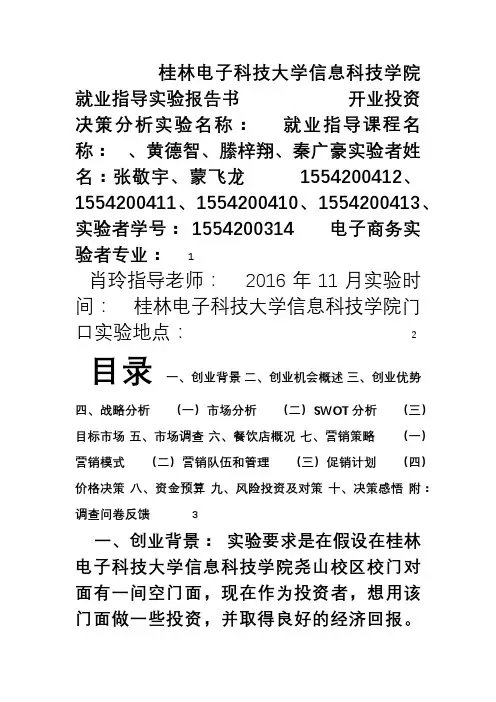 桂林电子科技大学信息科技学院就业指导实验报告书 开业投资决策分析实验名称： 就业指导课程名称： 、黄德智、滕梓翔、秦广豪实验者姓名：张敬宇、蒙飞龙 1554200412、1554200411、1554200410、1554200413、实验者学号：1554200314 电子商务实验者专业： 1

肖玲指导老师： 2016 年 11 月实验时间： 桂林电子科技大学信息科技学院门口实验地点： 2

目录 一、创业背景 二、创业机会概述 三、创业优势 四、战略分析 （一）市场分析 （二）SWOT 分析 （三）目标市场 五、市场调查 六、餐饮店概况 七、营销策略 （一）营销模式 （二）营销队伍和管理 （三）促销计划 （四）价格决策 八、资金预算 九、风险投资及对策 十、决策感悟 附：调查问卷反馈 3

一、创业背景： 实验要求是在假设在桂林电子科技大学信息科技学院尧山校区校门对面有一间空门面，现在作为投资者，想用该门面做一些投资，并取得良好的经济回报。